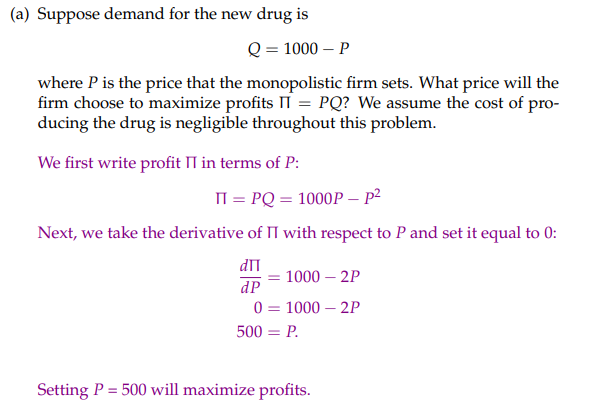 (a) Suppose demand for the new drug is

$Q = 1000 - P$

where $P$ is the price that the monopolistic firm sets. What price will the firm choose to maximize profits $\Pi = PQ$? We assume the cost of producing the drug is negligible throughout this problem.

We first write profit $\Pi$ in terms of $P$:

$\Pi = PQ = 1000P - P^2$

Next, we take the derivative of $\Pi$ with respect to $P$ and set it equal to 0:

$\frac{d\Pi}{dP} = 1000 - 2P$
$0 = 1000 - 2P$
$500 = P.$

Setting $P = 500$ will maximize profits.